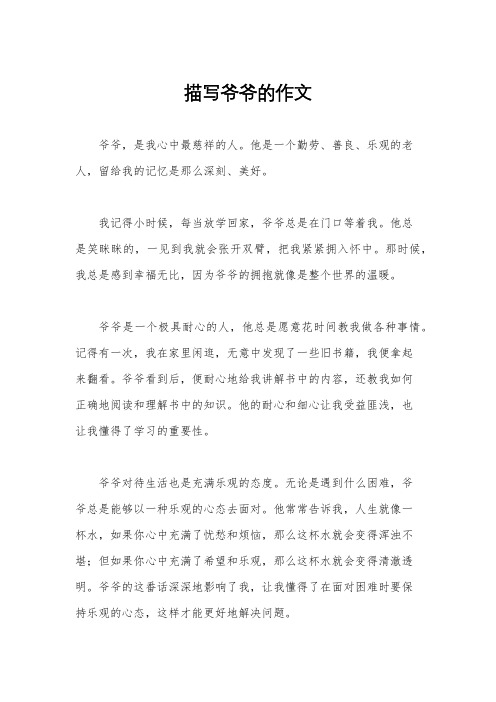 描写爷爷的作文

爷爷，是我心中最慈祥的人。他是一个勤劳、善良、乐观的老人，留给我的记忆是那么深刻、美好。

我记得小时候，每当放学回家，爷爷总是在门口等着我。他总是笑眯眯的，一见到我就会张开双臂，把我紧紧拥入怀中。那时候，我总是感到幸福无比，因为爷爷的拥抱就像是整个世界的温暖。

爷爷是一个极具耐心的人，他总是愿意花时间教我做各种事情。记得有一次，我在家里闲逛，无意中发现了一些旧书籍，我便拿起来翻看。爷爷看到后，便耐心地给我讲解书中的内容，还教我如何正确地阅读和理解书中的知识。他的耐心和细心让我受益匪浅，也让我懂得了学习的重要性。

爷爷对待生活也是充满乐观的态度。无论是遇到什么困难，爷爷总是能够以一种乐观的心态去面对。他常常告诉我，人生就像一杯水，如果你心中充满了忧愁和烦恼，那么这杯水就会变得浑浊不堪；但如果你心中充满了希望和乐观，那么这杯水就会变得清澈透明。爷爷的这番话深深地影响了我，让我懂得了在面对困难时要保持乐观的心态，这样才能更好地解决问题。